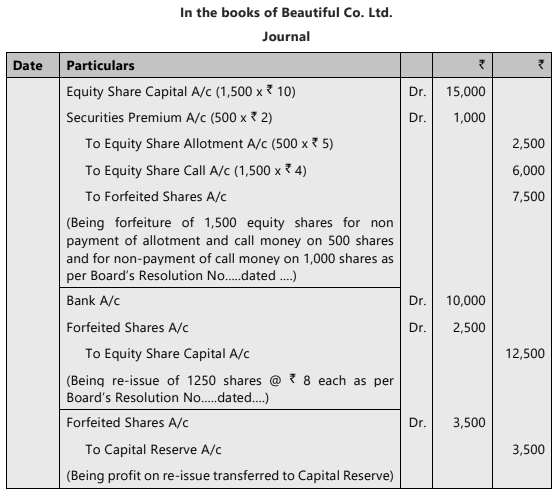 In the books of Beautiful Co. Ltd.

Journal

| Date | Particulars | | ₹ | ₹ |
|---|---|---|---|---|
| | Equity Share Capital A/c (1,500 x ₹ 10) | Dr. | 15,000 | |
| | Securities Premium A/c (500 x ₹ 2) | Dr. | 1,000 | |
| | To Equity Share Allotment A/c (500 x ₹ 5) | | | 2,500 |
| | To Equity Share Call A/c (1,500 x ₹ 4) | | | 6,000 |
| | To Forfeited Shares A/c | | | 7,500 |
| | (Being forfeiture of 1,500 equity shares for non payment of allotment and call money on 500 shares and for non-payment of call money on 1,000 shares as per Board's Resolution No.....dated ....) | | | |
| | Bank A/c | Dr. | 10,000 | |
| | Forfeited Shares A/c | Dr. | 2,500 | |
| | To Equity Share Capital A/c | | | 12,500 |
| | (Being re-issue of 1250 shares @ ₹ 8 each as per Board's Resolution No.....dated....) | | | |
| | Forfeited Shares A/c | Dr. | 3,500 | |
| | To Capital Reserve A/c | | | 3,500 |
| | (Being profit on re-issue transferred to Capital Reserve) | | | |